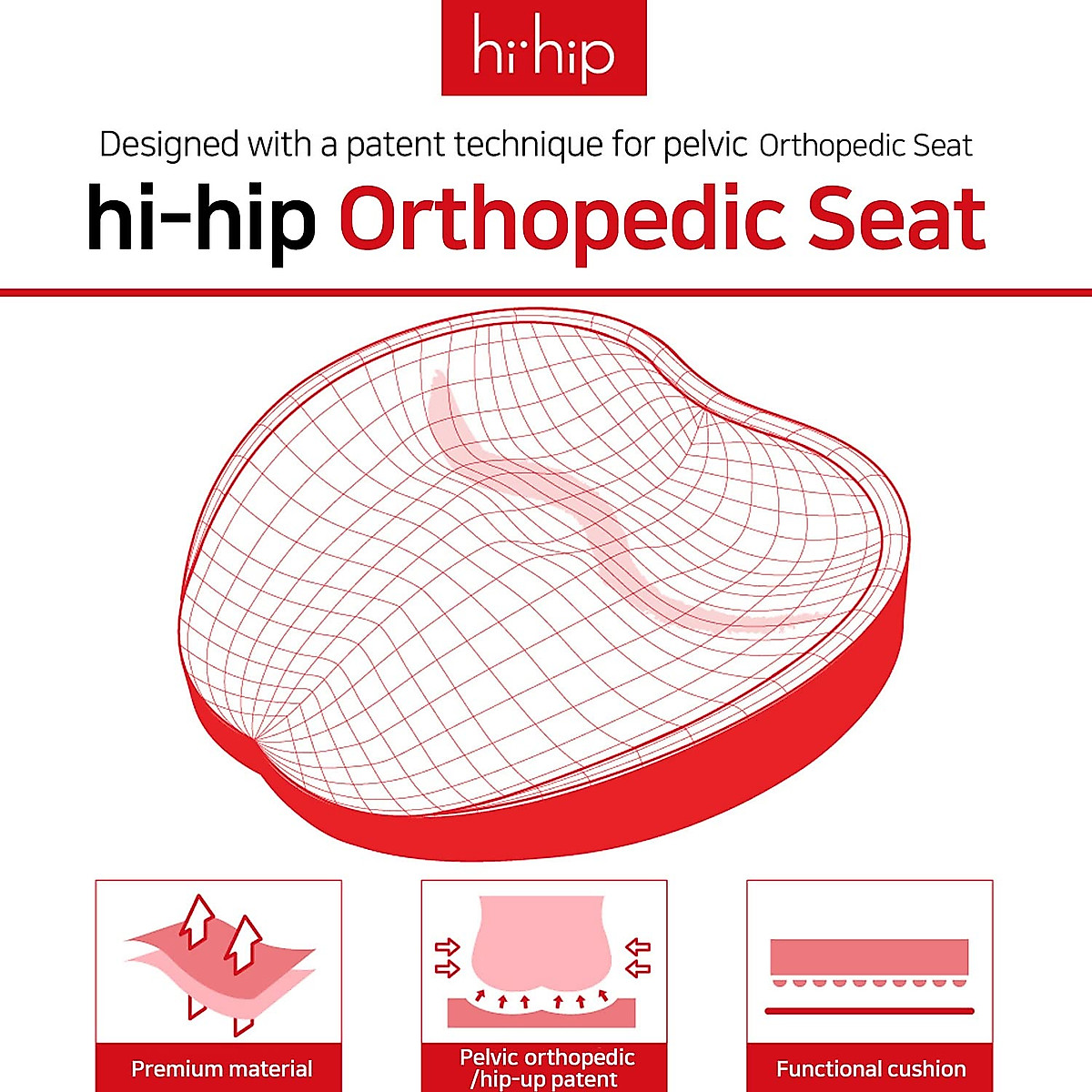 hi·hip

Designed with a patent technique for pelvic Orthopedic Seat

hi-hip Orthopedic Seat

Premium material

Pelvic orthopedic /hip-up patent

Functional cushion